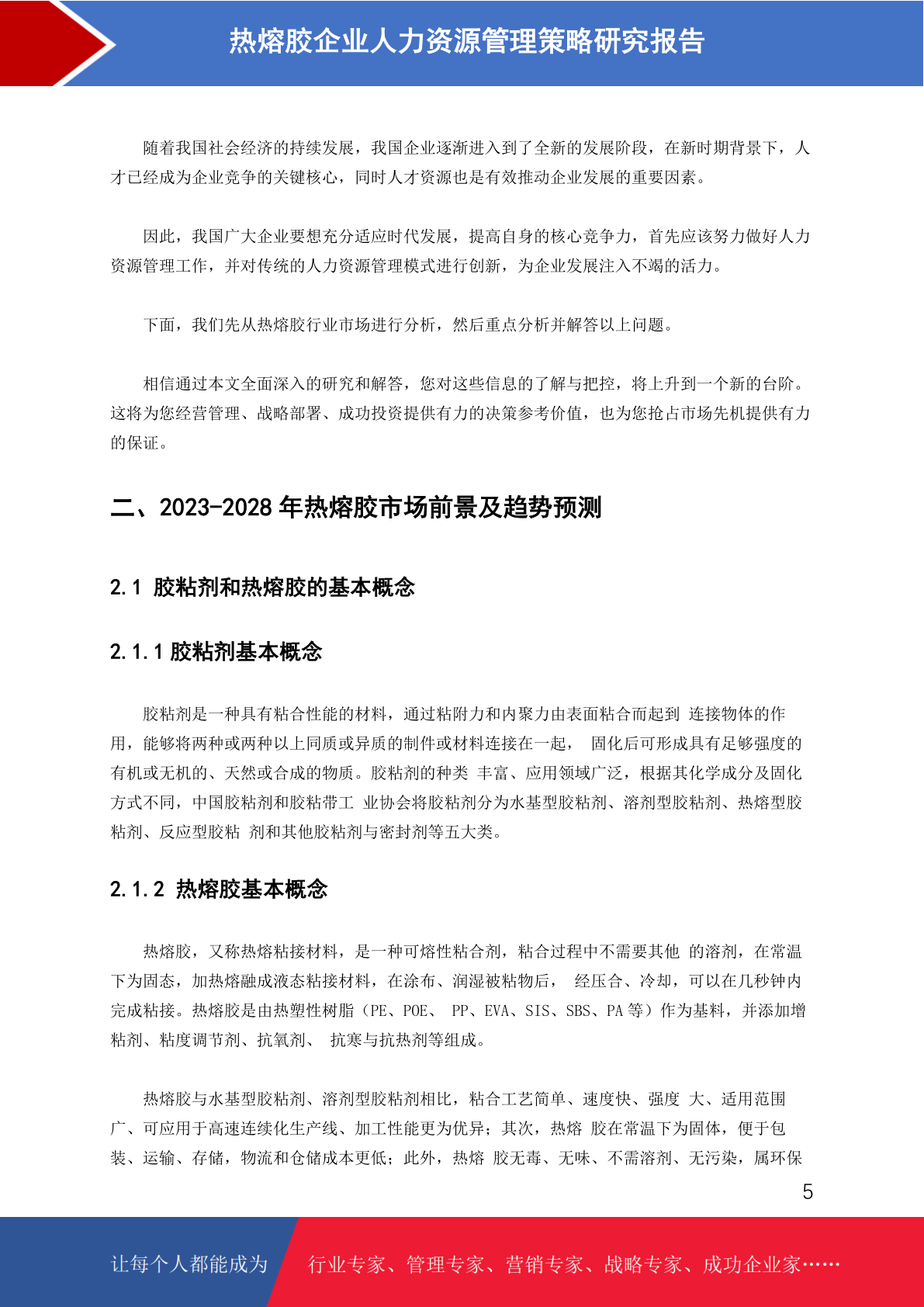 热熔胶企业人力资源管理策略研究报告

随着我国社会经济的持续发展，我国企业逐渐进入到了全新的发展阶段，在新时期背景下，人才已经成为企业竞争的关键核心，同时人才资源也是有效推动企业发展的重要因素。

因此，我国广大企业要想充分适应时代发展，提高自身的核心竞争力，首先应该努力做好人力资源管理工作，并对传统的人力资源管理模式进行创新，为企业发展注入不竭的活力。

下面，我们先从热熔胶行业市场进行分析，然后重点分析并解答以上问题。

相信通过本文全面深入的研究和解答，您对这些信息的了解与把控，将上升到一个新的台阶。这将为您经营管理、战略部署、成功投资提供有力的决策参考价值，也为您抢占市场先机提供有力的保证。

二、2023-2028 年热熔胶市场前景及趋势预测

2.1 胶粘剂和热熔胶的基本概念

2.1.1 胶粘剂基本概念

胶粘剂是一种具有粘合性能的材料，通过粘附力和内聚力由表面粘合而起到 连接物体的作用，能够将两种或两种以上同质或异质的制件或材料连接在一起， 固化后可形成具有足够强度的有机或无机的、天然或合成的物质。胶粘剂的种类 丰富、应用领域广泛，根据其化学成分及固化方式不同，中国胶粘剂和胶粘带工 业协会将胶粘剂分为水基型胶粘剂、溶剂型胶粘剂、热熔型胶粘剂、反应型胶粘 剂和其他胶粘剂与密封剂等五大类。

2.1.2 热熔胶基本概念

热熔胶，又称热熔粘接材料，是一种可熔性粘合剂，粘合过程中不需要其他 的溶剂，在常温下为固态，加热熔融成液态粘接材料，在涂布、润湿被粘物后， 经压合、冷却，可以在几秒钟内完成粘接。热熔胶是由热塑性树脂（PE、POE、 PP、EVA、SIS、SBS、PA 等）作为基料，并添加增粘剂、粘度调节剂、抗氧剂、 抗寒与抗热剂等组成。

热熔胶与水基型胶粘剂、溶剂型胶粘剂相比，粘合工艺简单、速度快、强度 大、适用范围广、可应用于高速连续化生产线、加工性能更为优异；其次，热熔 胶在常温下为固体，便于包装、运输、存储，物流和仓储成本更低；此外，热熔 胶无毒、无味、不需溶剂、无污染，属环保

5

让每个人都能成为 行业专家、管理专家、营销专家、战略专家、成功企业家……